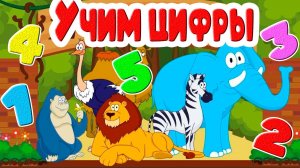 УЧИМ ЦИФРЫ

4

3

5

1

2